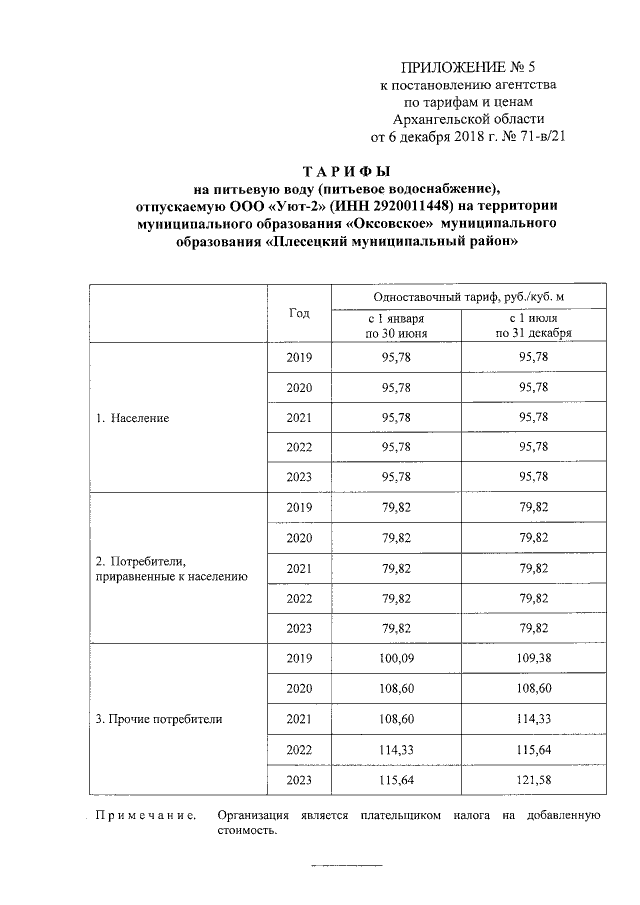 ПРИЛОЖЕНИЕ № 5
к постановлению агентства
по тарифам и ценам
Архангельской области
от 6 декабря 2018 г. № 71-в/21

ТАРИФЫ
на питьевую воду (питьевое водоснабжение), отпускаемую ООО «Уют-2» (ИНН 2920011448) на территории муниципального образования «Оксовское» муниципального образования «Плесецкий муниципальный район»

| | Год | Одноставочный тариф, руб./куб. м | |
|---|---|---|---|
| | | с 1 января по 30 июня | с 1 июля по 31 декабря |
| 1. Население | 2019 | 95,78 | 95,78 |
| | 2020 | 95,78 | 95,78 |
| | 2021 | 95,78 | 95,78 |
| | 2022 | 95,78 | 95,78 |
| | 2023 | 95,78 | 95,78 |
| 2. Потребители, приравненные к населению | 2019 | 79,82 | 79,82 |
| | 2020 | 79,82 | 79,82 |
| | 2021 | 79,82 | 79,82 |
| | 2022 | 79,82 | 79,82 |
| | 2023 | 79,82 | 79,82 |
| 3. Прочие потребители | 2019 | 100,09 | 109,38 |
| | 2020 | 108,60 | 108,60 |
| | 2021 | 108,60 | 114,33 |
| | 2022 | 114,33 | 115,64 |
| | 2023 | 115,64 | 121,58 |

Примечание. Организация является плательщиком налога на добавленную стоимость.